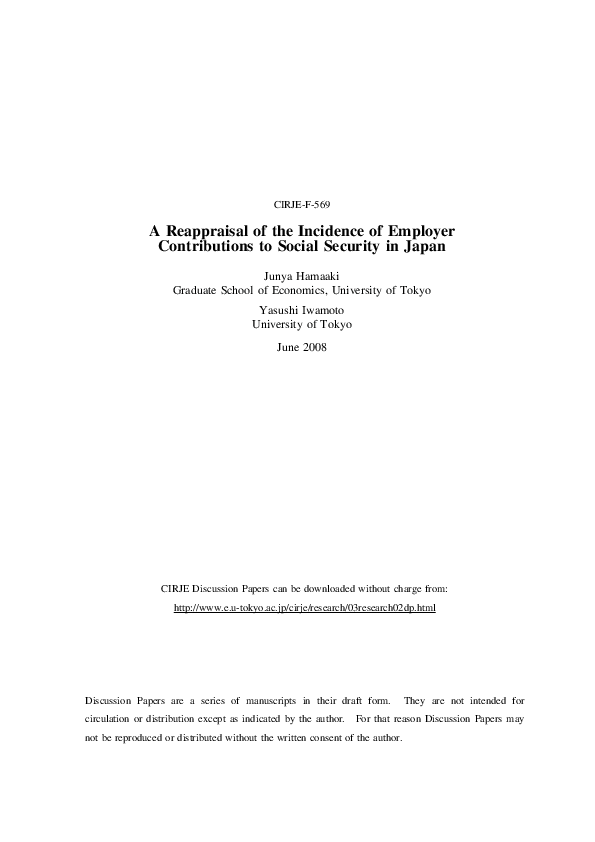 CIRJE-F-569

A Reappraisal of the Incidence of Employer Contributions to Social Security in Japan

Junya Hamaaki
Graduate School of Economics, University of Tokyo

Yasushi Iwamoto
University of Tokyo

June 2008

CIRJE Discussion Papers can be downloaded without charge from:

http://www.e.u-tokyo.ac.jp/cirje/research/03research02dp.html

Discussion Papers are a series of manuscripts in their draft form. They are not intended for circulation or distribution except as indicated by the author. For that reason Discussion Papers may not be reproduced or distributed without the written consent of the author.